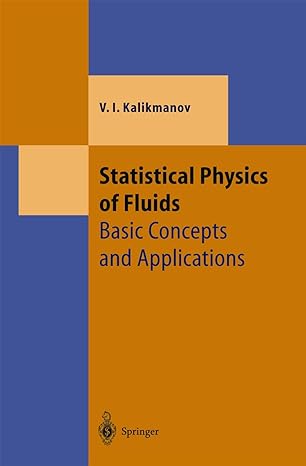 V. I. Kalikmanov

Statistical Physics of Fluids
Basic Concepts and Applications

Springer